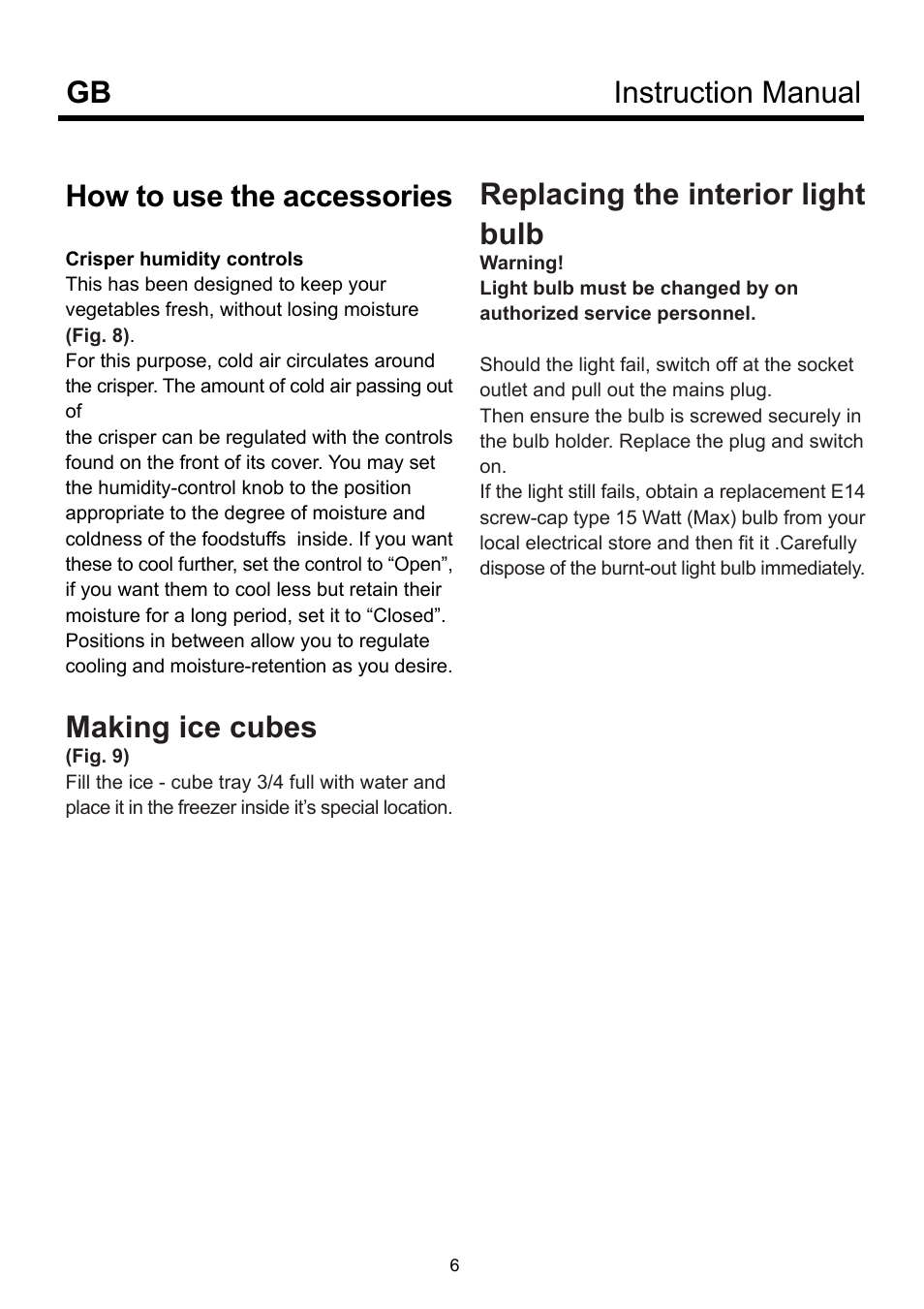 GB Instruction Manual

How to use the accessories

Crisper humidity controls
This has been designed to keep your vegetables fresh, without losing moisture (Fig. 8).
For this purpose, cold air circulates around the crisper. The amount of cold air passing out of
the crisper can be regulated with the controls found on the front of its cover. You may set the humidity-control knob to the position appropriate to the degree of moisture and coldness of the foodstuffs inside. If you want these to cool further, set the control to “Open”, if you want them to cool less but retain their moisture for a long period, set it to “Closed”. Positions in between allow you to regulate cooling and moisture-retention as you desire.

Making ice cubes
(Fig. 9)
Fill the ice - cube tray 3/4 full with water and place it in the freezer inside it’s special location.

Replacing the interior light bulb
Warning!
Light bulb must be changed by on authorized service personnel.

Should the light fail, switch off at the socket outlet and pull out the mains plug.
Then ensure the bulb is screwed securely in the bulb holder. Replace the plug and switch on.
If the light still fails, obtain a replacement E14 screw-cap type 15 Watt (Max) bulb from your local electrical store and then fit it .Carefully dispose of the burnt-out light bulb immediately.

6